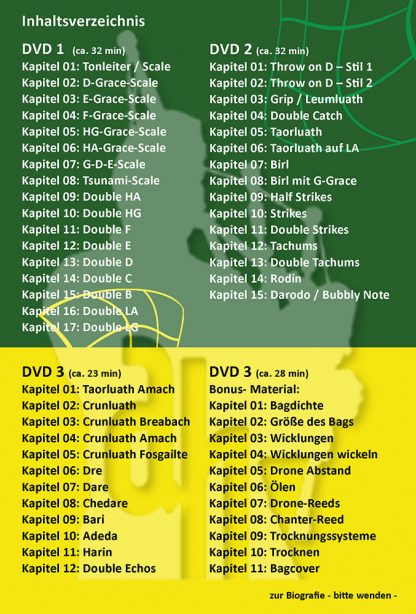 Inhaltsverzeichnis

DVD 1 (ca. 32 min)
Kapitel 01: Tonleiter / Scale
Kapitel 02: D-Grace-Scale
Kapitel 03: E-Grace-Scale
Kapitel 04: F-Grace-Scale
Kapitel 05: HG-Grace-Scale
Kapitel 06: HA-Grace-Scale
Kapitel 07: G-D-E-Scale
Kapitel 08: Tsunami-Scale
Kapitel 09: Double HA
Kapitel 10: Double HG
Kapitel 11: Double F
Kapitel 12: Double E
Kapitel 13: Double D
Kapitel 14: Double C
Kapitel 15: Double B
Kapitel 16: Double LA
Kapitel 17: Double LG

DVD 2 (ca. 32 min)
Kapitel 01: Throw on D – Stil 1
Kapitel 02: Throw on D – Stil 2
Kapitel 03: Grip / Leumluath
Kapitel 04: Double Catch
Kapitel 05: Taorluath
Kapitel 06: Taorluath auf LA
Kapitel 07: Birl
Kapitel 08: Birl mit G-Grace
Kapitel 09: Half Strikes
Kapitel 10: Strikes
Kapitel 11: Double Strikes
Kapitel 12: Tachums
Kapitel 13: Double Tachums
Kapitel 14: Rodin
Kapitel 15: Darodo / Bubbly Note

DVD 3 (ca. 23 min)
Kapitel 01: Taorluath Amach
Kapitel 02: Crunluath
Kapitel 03: Crunluath Breabach
Kapitel 04: Crunluath Amach
Kapitel 05: Crunluath Fosgailte
Kapitel 06: Dre
Kapitel 07: Dare
Kapitel 08: Chedare
Kapitel 09: Bari
Kapitel 10: Adeda
Kapitel 11: Harin
Kapitel 12: Double Echos

DVD 3 (ca. 28 min)
Bonus- Material:
Kapitel 01: Bagdichte
Kapitel 02: Größe des Bags
Kapitel 03: Wicklungen
Kapitel 04: Wicklungen wickeln
Kapitel 05: Drone Abstand
Kapitel 06: Ölen
Kapitel 07: Drone-Reeds
Kapitel 08: Chanter-Reed
Kapitel 09: Trocknungssysteme
Kapitel 10: Trocknen
Kapitel 11: Bagcover

zur Biografie - bitte wenden -